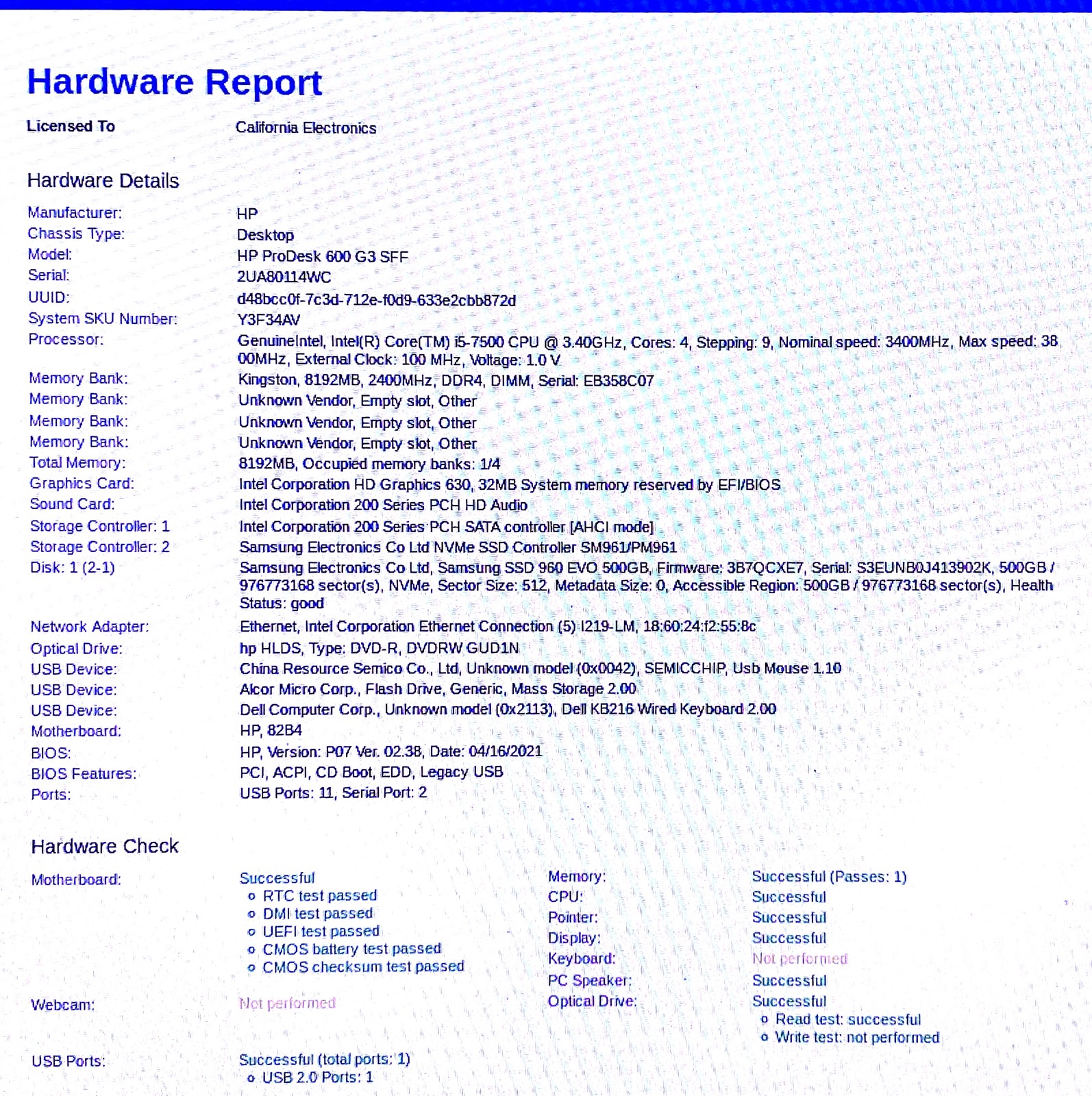 Hardware Report

Licensed To California Electronics

Hardware Details

Manufacturer: HP
Chassis Type: Desktop
Model: HP ProDesk 600 G3 SFF
Serial: 2UA80114WC
UUID: d48bcc0f-7c3d-712e-f0d9-633e2cbb872d
System SKU Number: Y3F34AV
Processor: GenuineIntel, Intel(R) Core(TM) i5-7500 CPU @ 3.40GHz, Cores: 4, Stepping: 9, Nominal speed: 3400MHz, Max speed: 3800MHz, External Clock: 100 MHz, Voltage: 1.0 V
Memory Bank: Kingston, 8192MB, 2400MHz, DDR4, DIMM, Serial: EB358C07
Memory Bank: Unknown Vendor, Empty slot, Other
Memory Bank: Unknown Vendor, Empty slot, Other
Memory Bank: Unknown Vendor, Empty slot, Other
Total Memory: 8192MB, Occupied memory banks: 1/4
Graphics Card: Intel Corporation HD Graphics 630, 32MB System memory reserved by EFI/BIOS
Sound Card: Intel Corporation 200 Series PCH HD Audio
Storage Controller: 1 Intel Corporation 200 Series PCH SATA controller [AHCI mode]
Storage Controller: 2 Samsung Electronics Co Ltd NVMe SSD Controller SM961/PM961
Disk: 1 (2-1) Samsung Electronics Co Ltd, Samsung SSD 960 EVO 500GB, Firmware: 3B7QCXE7, Serial: S3EUNB0J413902K, 500GB / 976773168 sector(s), NVMe, Sector Size: 512, Metadata Size: 0, Accessible Region: 500GB / 976773168 sector(s), Health Status: good
Network Adapter: Ethernet, Intel Corporation Ethernet Connection (5) I219-LM, 18:60:24:f2:55:8c
Optical Drive: hp HLDS, Type: DVD-R, DVDRW GUD1N
USB Device: China Resource Semico Co., Ltd, Unknown model (0x0042), SEMICCHIP, Usb Mouse 1.10
USB Device: Alcor Micro Corp., Flash Drive, Generic, Mass Storage 2.00
USB Device: Dell Computer Corp., Unknown model (0x2113), Dell KB216 Wired Keyboard 2.00
Motherboard: HP, 82B4
BIOS: HP, Version: P07 Ver. 02.38, Date: 04/16/2021
BIOS Features: PCI, ACPI, CD Boot, EDD, Legacy USB
Ports: USB Ports: 11, Serial Port: 2

Hardware Check

Motherboard: Successful
o RTC test passed
o DMI test passed
o UEFI test passed
o CMOS battery test passed
o CMOS checksum test passed
Webcam: Not performed
USB Ports: Successful (total ports: 1)
o USB 2.0 Ports: 1

Memory: Successful (Passes: 1)
CPU: Successful
Pointer: Successful
Display: Successful
Keyboard: Not performed
PC Speaker: Successful
Optical Drive: Successful
o Read test: successful
o Write test: not performed